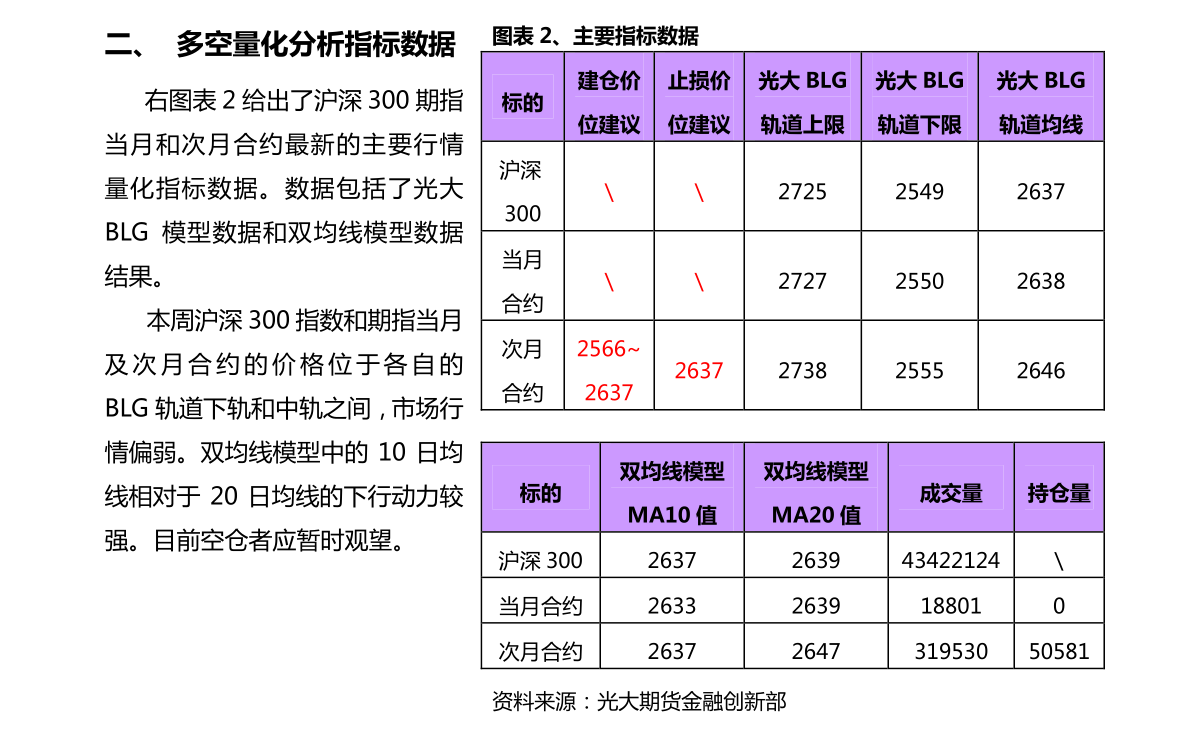 二、 多空量化分析指标数据

右图表 2 给出了沪深 300 期指当月和次月合约最新的主要行情量化指标数据。数据包括了光大 BLG 模型数据和双均线模型数据结果。

本周沪深 300 指数和期指当月及次月合约的价格位于各自的 BLG 轨道下轨和中轨之间，市场行情偏弱。双均线模型中的 10 日均线相对于 20 日均线的下行动力较强。目前空仓者应暂时观望。

图表 2、主要指标数据

| 标的 | 建仓价位建议 | 止损价位建议 | 光大 BLG 轨道上限 | 光大 BLG 轨道下限 | 光大 BLG 轨道均线 |
|---|---|---|---|---|---|
| 沪深 300 | \ | \ | 2725 | 2549 | 2637 |
| 当月合约 | \ | \ | 2727 | 2550 | 2638 |
| 次月合约 | 2566~2637 | 2637 | 2738 | 2555 | 2646 |

| 标的 | 双均线模型 MA10 值 | 双均线模型 MA20 值 | 成交量 | 持仓量 |
|---|---|---|---|---|
| 沪深 300 | 2637 | 2639 | 43422124 | \ |
| 当月合约 | 2633 | 2639 | 18801 | 0 |
| 次月合约 | 2637 | 2647 | 319530 | 50581 |

资料来源：光大期货金融创新部